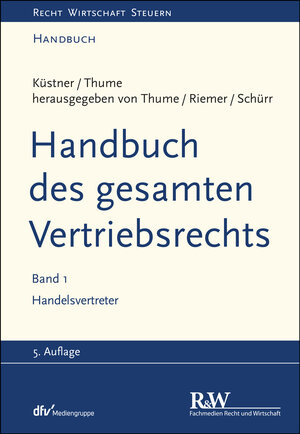 RECHT WIRTSCHAFT STEUERN

HANDBUCH

Küstner / Thume
herausgegeben von Thume / Riemer / Schürr

Handbuch des gesamten Vertriebsrechts

Band 1
Handelsvertreter

5. Auflage

dfv Mediengruppe

R&W
Fachmedien Recht und Wirtschaft